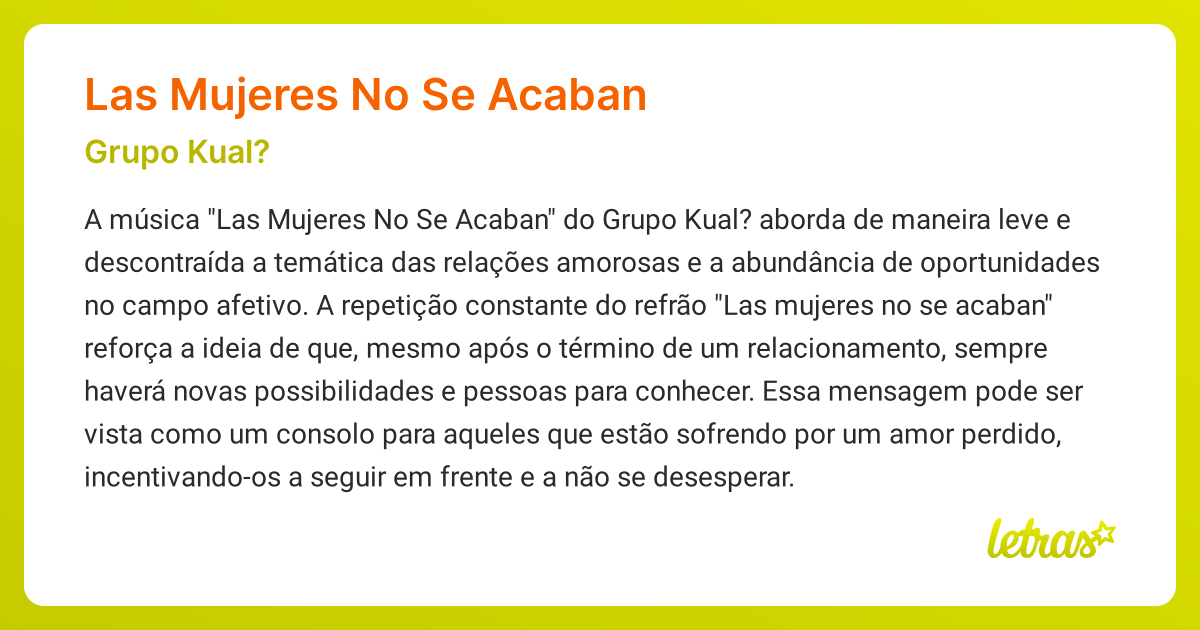 Las Mujeres No Se Acaban

Grupo Kual?

A música "Las Mujeres No Se Acaban" do Grupo Kual? aborda de maneira leve e descontraída a temática das relações amorosas e a abundância de oportunidades no campo afetivo. A repetição constante do refrão "Las mujeres no se acaban" reforça a ideia de que, mesmo após o término de um relacionamento, sempre haverá novas possibilidades e pessoas para conhecer. Essa mensagem pode ser vista como um consolo para aqueles que estão sofrendo por um amor perdido, incentivando-os a seguir em frente e a não se desesperar.

letras